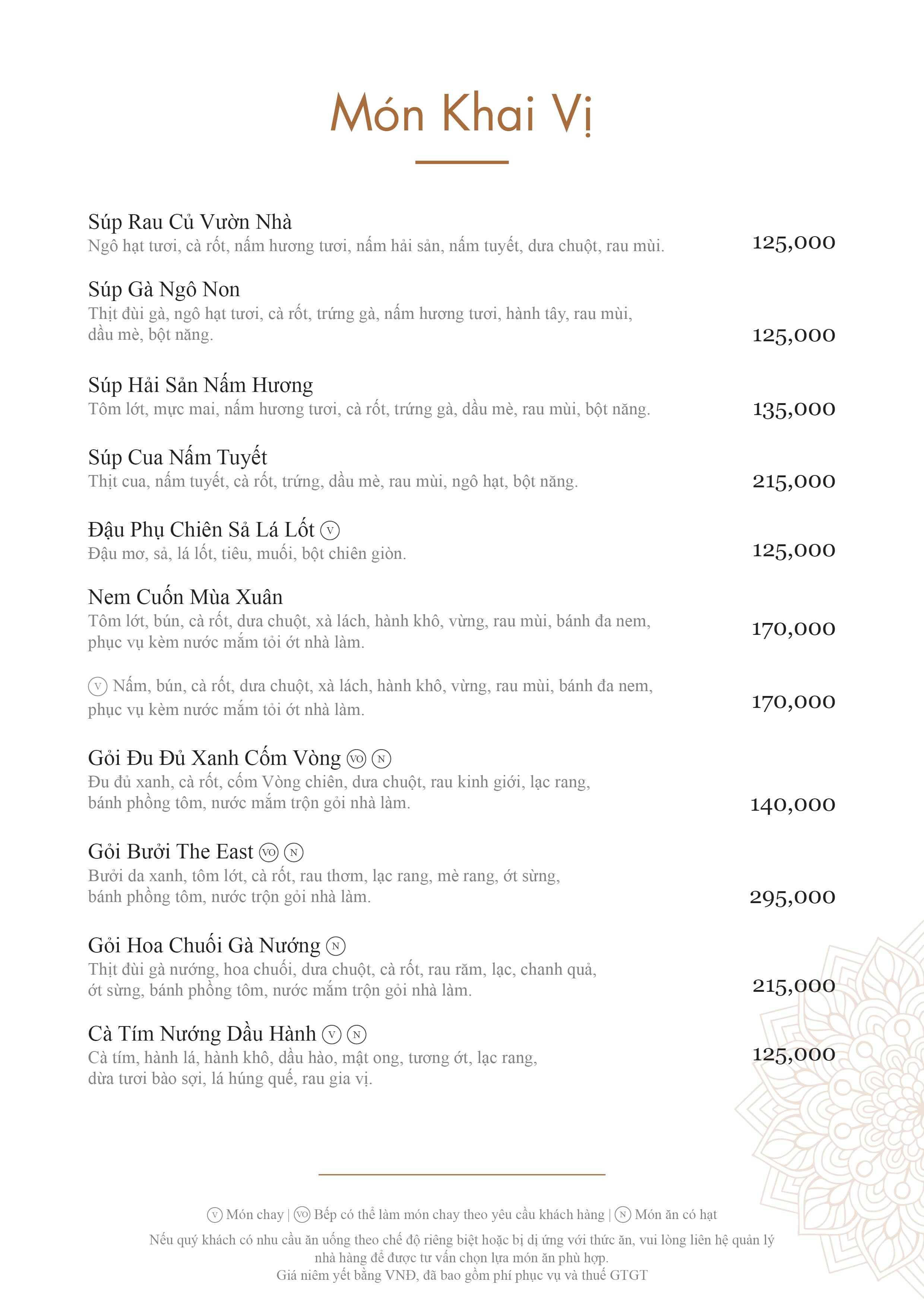 Món Khai Vị

Súp Rau Củ Vườn Nhà
Ngô hạt tươi, cà rốt, nấm hương tươi, nấm hải sản, nấm tuyết, dưa chuột, rau mùi.
125,000

Súp Gà Ngô Non
Thịt đùi gà, ngô hạt tươi, cà rốt, trứng gà, nấm hương tươi, hành tây, rau mùi, dầu mè, bột năng.
125,000

Súp Hải Sản Nấm Hương
Tôm lớt, mực mai, nấm hương tươi, cà rốt, trứng gà, dầu mè, rau mùi, bột năng.
135,000

Súp Cua Nấm Tuyết
Thịt cua, nấm tuyết, cà rốt, trứng, dầu mè, rau mùi, ngô hạt, bột năng.
215,000

Đậu Phụ Chiên Sả Lá Lốt V
Đậu mơ, sả, lá lốt, tiêu, muối, bột chiên giòn.
125,000

Nem Cuốn Mùa Xuân
Tôm lớt, bún, cà rốt, dưa chuột, xà lách, hành khô, vừng, rau mùi, bánh đa nem, phục vụ kèm nước mắm tỏi ớt nhà làm.
170,000

V Nấm, bún, cà rốt, dưa chuột, xà lách, hành khô, vừng, rau mùi, bánh đa nem, phục vụ kèm nước mắm tỏi ớt nhà làm.
170,000

Gỏi Đu Đủ Xanh Cốm Vòng VO N
Đu đủ xanh, cà rốt, cốm Vòng chiên, dưa chuột, rau kinh giới, lạc rang, bánh phồng tôm, nước mắm trộn gỏi nhà làm.
140,000

Gỏi Bưởi The East VO N
Bưởi da xanh, tôm lớt, cà rốt, rau thơm, lạc rang, mè rang, ớt sừng, bánh phồng tôm, nước trộn gỏi nhà làm.
295,000

Gỏi Hoa Chuối Gà Nướng N
Thịt đùi gà nướng, hoa chuối, dưa chuột, cà rốt, rau răm, lạc, chanh quả, ớt sừng, bánh phồng tôm, nước mắm trộn gỏi nhà làm.
215,000

Cà Tím Nướng Dầu Hành V N
Cà tím, hành lá, hành khô, dầu hào, mật ong, tương ớt, lạc rang, dừa tươi bào sợi, lá húng quế, rau gia vị.
125,000

V Món chay | VO Bếp có thể làm món chay theo yêu cầu khách hàng | N Món ăn có hạt
Nếu quý khách có nhu cầu ăn uống theo chế độ riêng biệt hoặc bị dị ứng với thức ăn, vui lòng liên hệ quản lý nhà hàng để được tư vấn chọn lựa món ăn phù hợp.
Giá niêm yết bằng VNĐ, đã bao gồm phí phục vụ và thuế GTGT